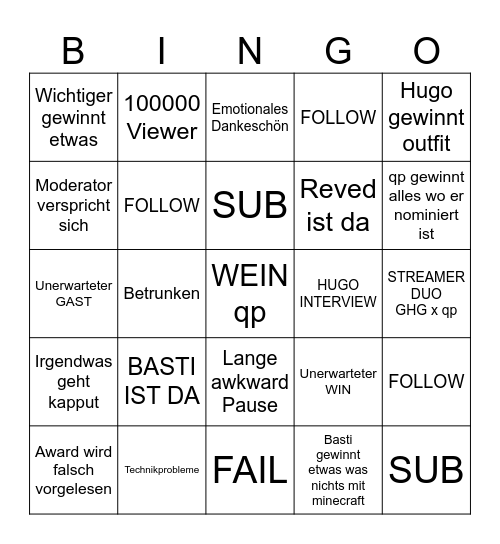 | B | I | N | G | O |
|---|---|---|---|---|
| Wichtiger gewinnt etwas | 100000 Viewer | Emotionales Dankeschön | FOLLOW | Hugo gewinnt outfit |
| Moderator verspricht sich | FOLLOW | SUB | Reved ist da | qp gewinnt alles wo er nominiert ist |
| Unerwarteter GAST | Betrunken | WEIN qp | HUGO INTERVIEW | STREAMER DUO GHG x qp |
| Irgendwas geht kapput | BASTI IST DA | Lange awkward Pause | Unerwarteter WIN | FOLLOW |
| Award wird falsch vorgelesen | Technikprobleme | FAIL | Basti gewinnt etwas was nichts mit minecraft | SUB |